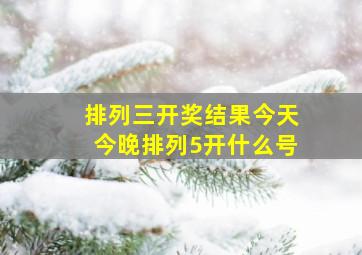 排列三开奖结果今天
今晚排列5开什么号